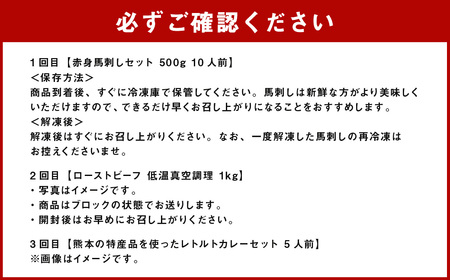 必ずご確認ください

1回目【赤身馬刺しセット 500g 10人前】
＜保存方法＞
商品到着後、すぐに冷凍庫で保管してください。馬刺しは新鮮な方がより美味しくいただけますので、できるだけ早くお召し上がりになることをおすすめします。
＜解凍後＞
解凍後はすぐにお召し上がりください。なお、一度解凍した馬刺しの再冷凍はお控えくださいませ。

2回目【ローストビーフ 低温真空調理 1kg】
・写真はイメージです。
・商品はブロックの状態でお送りします。
・開封後はお早めにお召し上がりください。

3回目【熊本の特産品を使ったレトルトカレーセット 5人前】
※画像はイメージです。